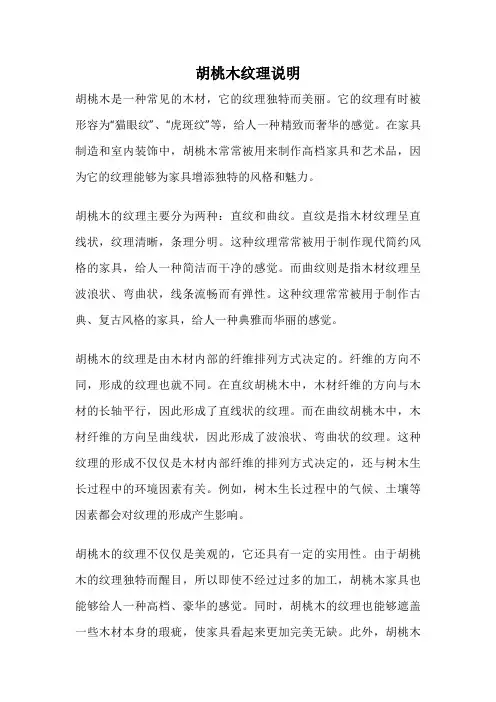 胡桃木纹理说明

胡桃木是一种常见的木材，它的纹理独特而美丽。它的纹理有时被形容为“猫眼纹”、“虎斑纹”等，给人一种精致而奢华的感觉。在家具制造和室内装饰中，胡桃木常常被用来制作高档家具和艺术品，因为它的纹理能够为家具增添独特的风格和魅力。

胡桃木的纹理主要分为两种：直纹和曲纹。直纹是指木材纹理呈直线状，纹理清晰，条理分明。这种纹理常常被用于制作现代简约风格的家具，给人一种简洁而干净的感觉。而曲纹则是指木材纹理呈波浪状、弯曲状，线条流畅而有弹性。这种纹理常常被用于制作古典、复古风格的家具，给人一种典雅而华丽的感觉。

胡桃木的纹理是由木材内部的纤维排列方式决定的。纤维的方向不同，形成的纹理也就不同。在直纹胡桃木中，木材纤维的方向与木材的长轴平行，因此形成了直线状的纹理。而在曲纹胡桃木中，木材纤维的方向呈曲线状，因此形成了波浪状、弯曲状的纹理。这种纹理的形成不仅仅是木材内部纤维的排列方式决定的，还与树木生长过程中的环境因素有关。例如，树木生长过程中的气候、土壤等因素都会对纹理的形成产生影响。

胡桃木的纹理不仅仅是美观的，它还具有一定的实用性。由于胡桃木的纹理独特而醒目，所以即使不经过过多的加工，胡桃木家具也能够给人一种高档、豪华的感觉。同时，胡桃木的纹理也能够遮盖一些木材本身的瑕疵，使家具看起来更加完美无缺。此外，胡桃木